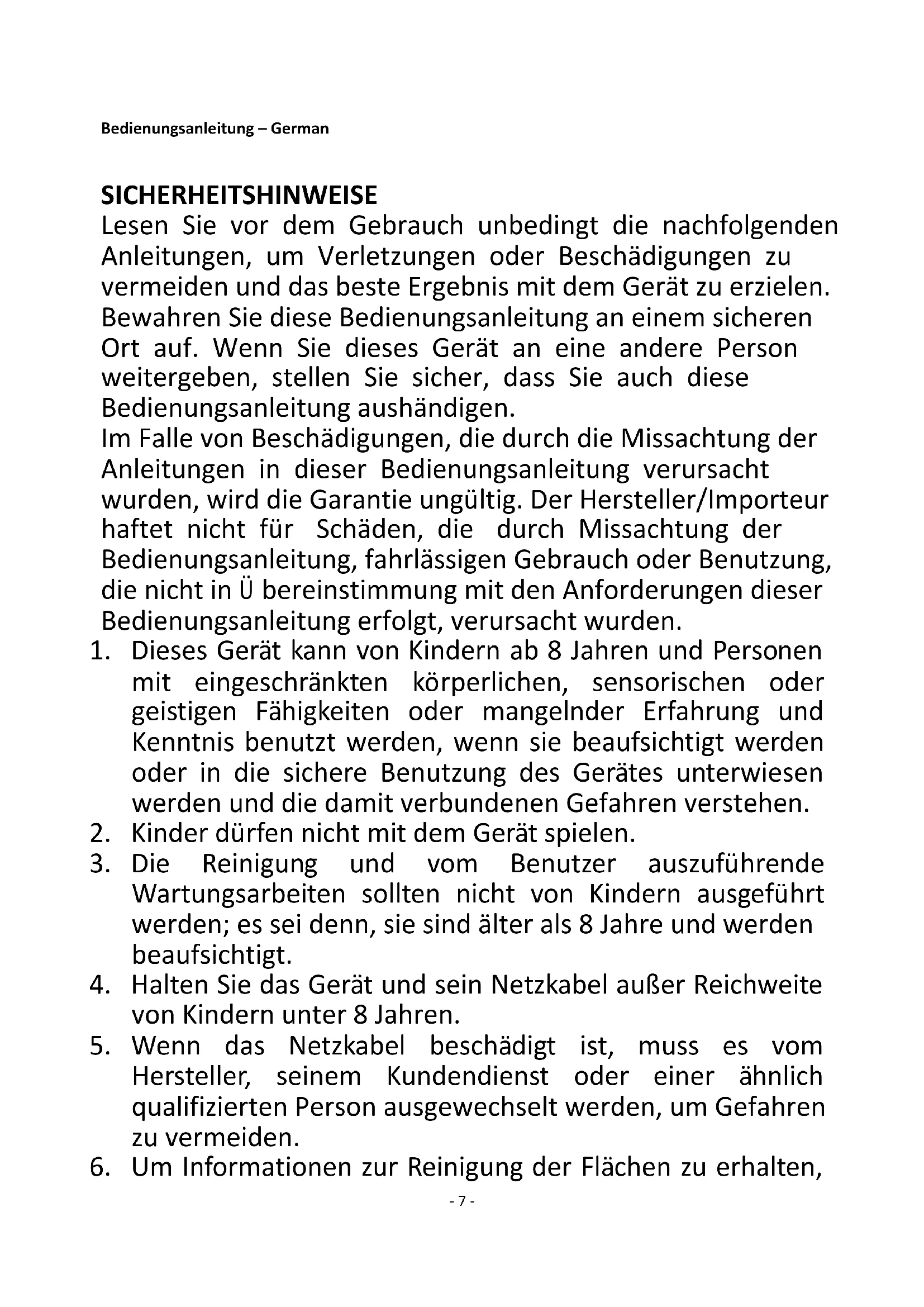 Bedienungsanleitung – German

SICHERHEITSHINWEISE
Lesen Sie vor dem Gebrauch unbedingt die nachfolgenden Anleitungen, um Verletzungen oder Beschädigungen zu vermeiden und das beste Ergebnis mit dem Gerät zu erzielen. Bewahren Sie diese Bedienungsanleitung an einem sicheren Ort auf. Wenn Sie dieses Gerät an eine andere Person weitergeben, stellen Sie sicher, dass Sie auch diese Bedienungsanleitung aushändigen.
Im Falle von Beschädigungen, die durch die Missachtung der Anleitungen in dieser Bedienungsanleitung verursacht wurden, wird die Garantie ungültig. Der Hersteller/Importeur haftet nicht für Schäden, die durch Missachtung der Bedienungsanleitung, fahrlässigen Gebrauch oder Benutzung, die nicht in Ü bereinstimmung mit den Anforderungen dieser Bedienungsanleitung erfolgt, verursacht wurden.
1. Dieses Gerät kann von Kindern ab 8 Jahren und Personen mit eingeschränkten körperlichen, sensorischen oder geistigen Fähigkeiten oder mangelnder Erfahrung und Kenntnis benutzt werden, wenn sie beaufsichtigt werden oder in die sichere Benutzung des Gerätes unterwiesen werden und die damit verbundenen Gefahren verstehen.
2. Kinder dürfen nicht mit dem Gerät spielen.
3. Die Reinigung und vom Benutzer auszuführende Wartungsarbeiten sollten nicht von Kindern ausgeführt werden; es sei denn, sie sind älter als 8 Jahre und werden beaufsichtigt.
4. Halten Sie das Gerät und sein Netzkabel außer Reichweite von Kindern unter 8 Jahren.
5. Wenn das Netzkabel beschädigt ist, muss es vom Hersteller, seinem Kundendienst oder einer ähnlich qualifizierten Person ausgewechselt werden, um Gefahren zu vermeiden.
6. Um Informationen zur Reinigung der Flächen zu erhalten,
- 7 -